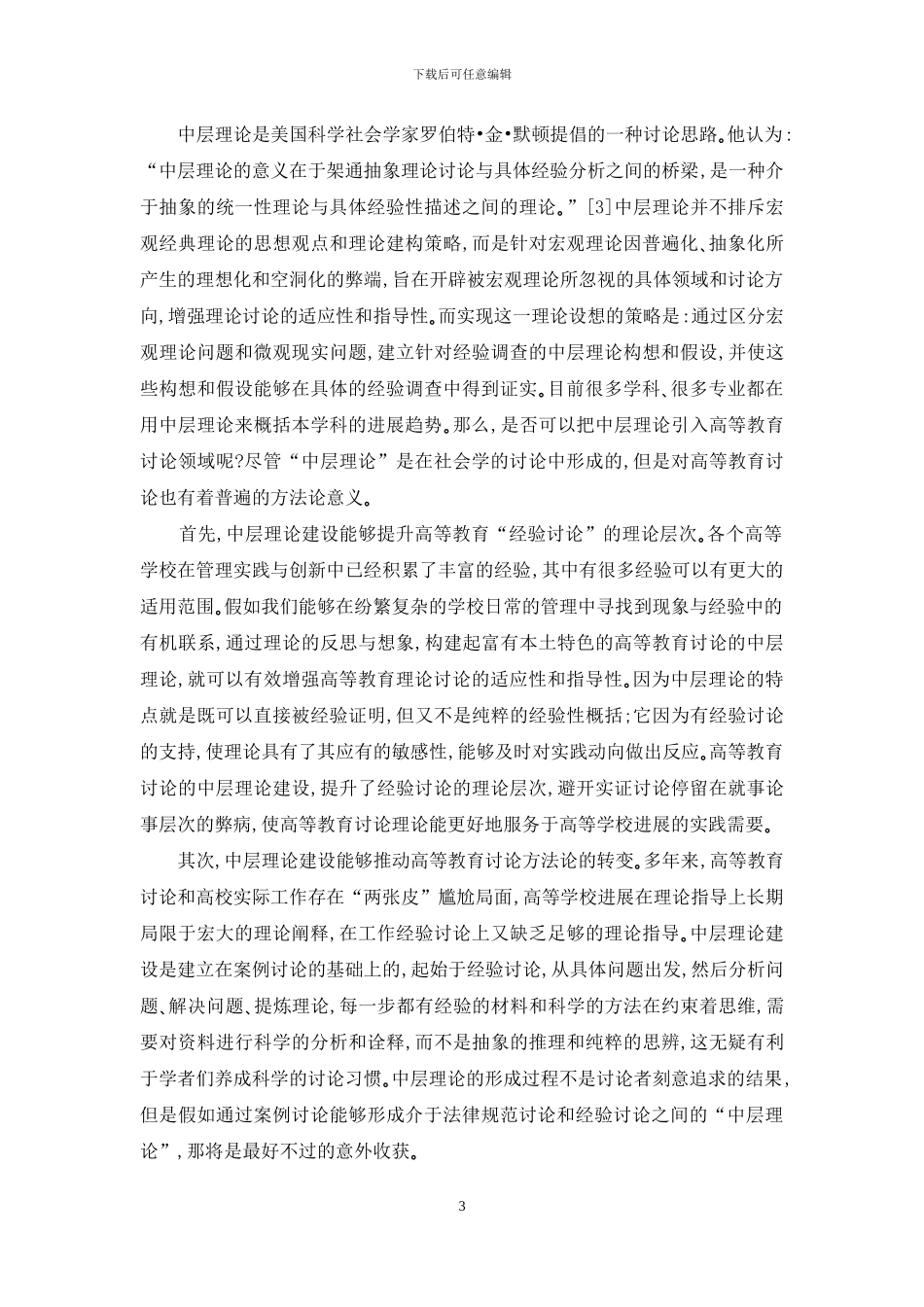 下载后可任意编辑

中层理论是美国科学社会学家罗伯特•金•默顿提倡的一种讨论思路。他认为:“中层理论的意义在于架通抽象理论讨论与具体经验分析之间的桥梁,是一种介于抽象的统一性理论与具体经验性描述之间的理论。”[3]中层理论并不排斥宏观经典理论的思想观点和理论建构策略,而是针对宏观理论因普遍化、抽象化所产生的理想化和空洞化的弊端,旨在开辟被宏观理论所忽视的具体领域和讨论方向,增强理论讨论的适应性和指导性。而实现这一理论设想的策略是:通过区分宏观理论问题和微观现实问题,建立针对经验调查的中层理论构想和假设,并使这些构想和假设能够在具体的经验调查中得到证实。目前很多学科、很多专业都在用中层理论来概括本学科的进展趋势。那么,是否可以把中层理论引入高等教育讨论领域呢?尽管“中层理论”是在社会学的讨论中形成的,但是对高等教育讨论也有着普遍的方法论意义。

首先,中层理论建设能够提升高等教育“经验讨论”的理论层次。各个高等学校在管理实践与创新中已经积累了丰富的经验,其中有很多经验可以有更大的适用范围。假如我们能够在纷繁复杂的学校日常的管理中寻找到现象与经验中的有机联系,通过理论的反思与想象,构建起富有本土特色的高等教育讨论的中层理论,就可以有效增强高等教育理论讨论的适应性和指导性。因为中层理论的特点就是既可以直接被经验证明,但又不是纯粹的经验性概括;它因为有经验讨论的支持,使理论具有了其应有的敏感性,能够及时对实践动向做出反应。高等教育讨论的中层理论建设,提升了经验讨论的理论层次,避开实证讨论停留在就事论事层次的弊病,使高等教育讨论理论能更好地服务于高等学校进展的实践需要。

其次,中层理论建设能够推动高等教育讨论方法论的转变。多年来,高等教育讨论和高校实际工作存在“两张皮”尴尬局面,高等学校进展在理论指导上长期局限于宏大的理论阐释,在工作经验讨论上又缺乏足够的理论指导。中层理论建设是建立在案例讨论的基础上的,起始于经验讨论,从具体问题出发,然后分析问题、解决问题、提炼理论,每一步都有经验的材料和科学的方法在约束着思维,需要对资料进行科学的分析和诠释,而不是抽象的推理和纯粹的思辨,这无疑有利于学者们养成科学的讨论习惯。中层理论的形成过程不是讨论者刻意追求的结果,但是假如通过案例讨论能够形成介于法律规范讨论和经验讨论之间的“中层理论”,那将是最好不过的意外收获。

3